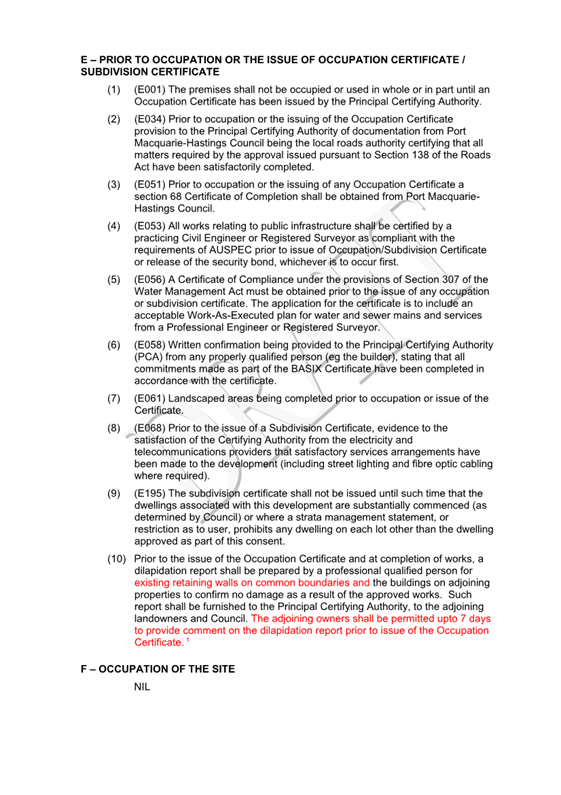 E – PRIOR TO OCCUPATION OR THE ISSUE OF OCCUPATION CERTIFICATE / SUBDIVISION CERTIFICATE

(1) (E001) The premises shall not be occupied or used in whole or in part until an Occupation Certificate has been issued by the Principal Certifying Authority.

(2) (E034) Prior to occupation or the issuing of the Occupation Certificate provision to the Principal Certifying Authority of documentation from Port Macquarie-Hastings Council being the local roads authority certifying that all matters required by the approval issued pursuant to Section 138 of the Roads Act have been satisfactorily completed.

(3) (E051) Prior to occupation or the issuing of any Occupation Certificate a section 68 Certificate of Completion shall be obtained from Port Macquarie-Hastings Council.

(4) (E053) All works relating to public infrastructure shall be certified by a practicing Civil Engineer or Registered Surveyor as compliant with the requirements of AUSPEC prior to issue of Occupation/Subdivision Certificate or release of the security bond, whichever is to occur first.

(5) (E056) A Certificate of Compliance under the provisions of Section 307 of the Water Management Act must be obtained prior to the issue of any occupation or subdivision certificate. The application for the certificate is to include an acceptable Work-As-Executed plan for water and sewer mains and services from a Professional Engineer or Registered Surveyor.

(6) (E058) Written confirmation being provided to the Principal Certifying Authority (PCA) from any properly qualified person (eg the builder), stating that all commitments made as part of the BASIX Certificate have been completed in accordance with the certificate.

(7) (E061) Landscaped areas being completed prior to occupation or issue of the Certificate.

(8) (E068) Prior to the issue of a Subdivision Certificate, evidence to the satisfaction of the Certifying Authority from the electricity and telecommunications providers that satisfactory services arrangements have been made to the development (including street lighting and fibre optic cabling where required).

(9) (E195) The subdivision certificate shall not be issued until such time that the dwellings associated with this development are substantially commenced (as determined by Council) or where a strata management statement, or restriction as to user, prohibits any dwelling on each lot other than the dwelling approved as part of this consent.

(10) Prior to the issue of the Occupation Certificate and at completion of works, a dilapidation report shall be prepared by a professional qualified person for existing retaining walls on common boundaries and the buildings on adjoining properties to confirm no damage as a result of the approved works. Such report shall be furnished to the Principal Certifying Authority, to the adjoining landowners and Council. The adjoining owners shall be permitted upto 7 days to provide comment on the dilapidation report prior to issue of the Occupation Certificate. $^1$

F – OCCUPATION OF THE SITE

NIL

DRAFT